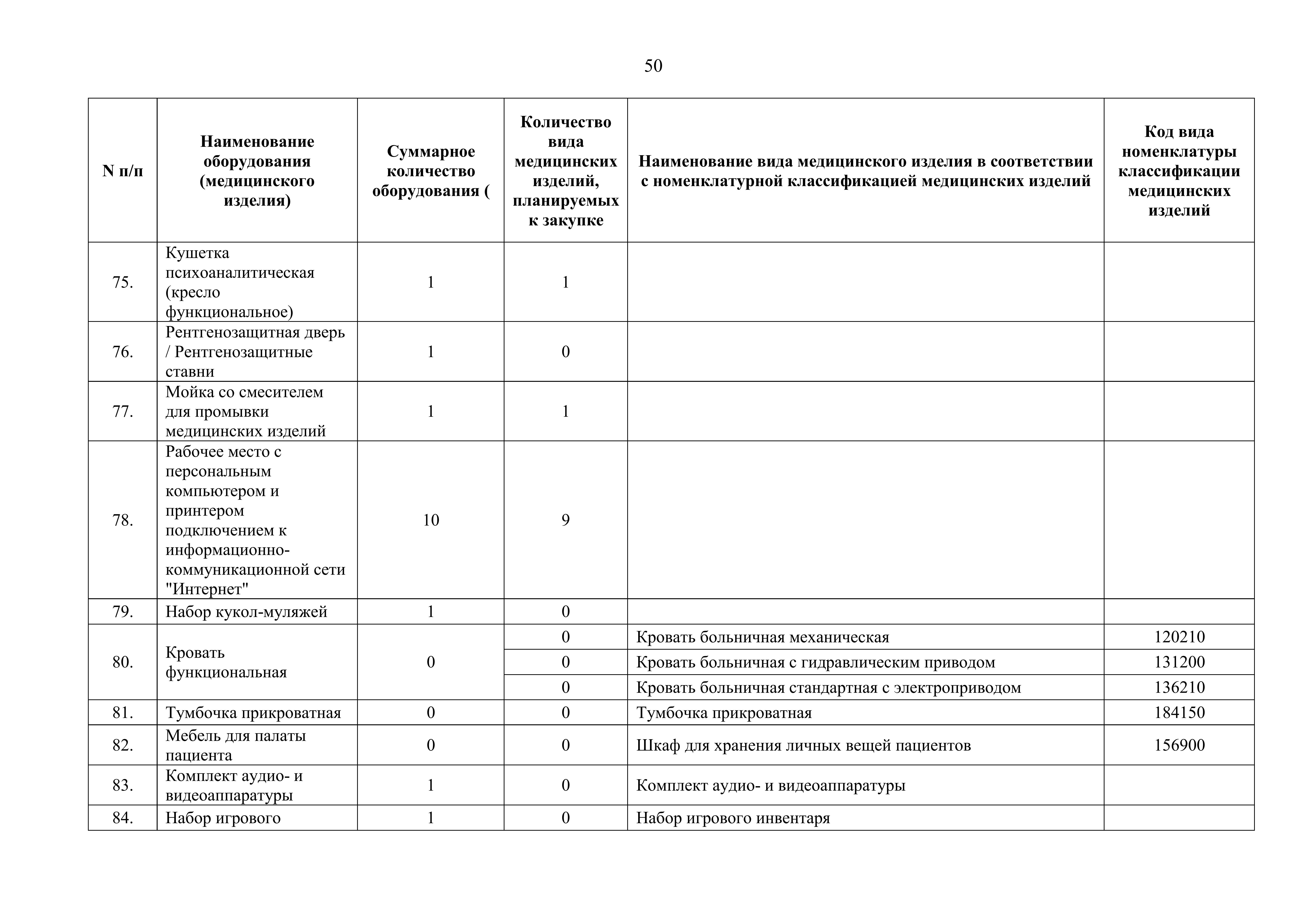 50

| N п/п | Наименование оборудования (медицинского изделия) | Суммарное количество оборудования ( | Количество вида медицинских изделий, планируемых к закупке | Наименование вида медицинского изделия в соответствии с номенклатурной классификацией медицинских изделий | Код вида номенклатуры классификации медицинских изделий |
|---|---|---|---|---|---|
| 75. | Кушетка психоаналитическая (кресло функциональное) | 1 | 1 | | |
| 76. | Рентгенозащитная дверь / Рентгенозащитные ставни | 1 | 0 | | |
| 77. | Мойка со смесителем для промывки медицинских изделий | 1 | 1 | | |
| 78. | Рабочее место с персональным компьютером и принтером подключением к информационно-коммуникационной сети "Интернет" | 10 | 9 | | |
| 79. | Набор кукол-муляжей | 1 | 0 | | |
| 80. | Кровать функциональная | 0 | 0 | Кровать больничная механическая | 120210 |
| | | | 0 | Кровать больничная с гидравлическим приводом | 131200 |
| | | | 0 | Кровать больничная стандартная с электроприводом | 136210 |
| 81. | Тумбочка прикроватная | 0 | 0 | Тумбочка прикроватная | 184150 |
| 82. | Мебель для палаты пациента | 0 | 0 | Шкаф для хранения личных вещей пациентов | 156900 |
| 83. | Комплект аудио- и видеоаппаратуры | 1 | 0 | Комплект аудио- и видеоаппаратуры | |
| 84. | Набор игрового | 1 | 0 | Набор игрового инвентаря | |